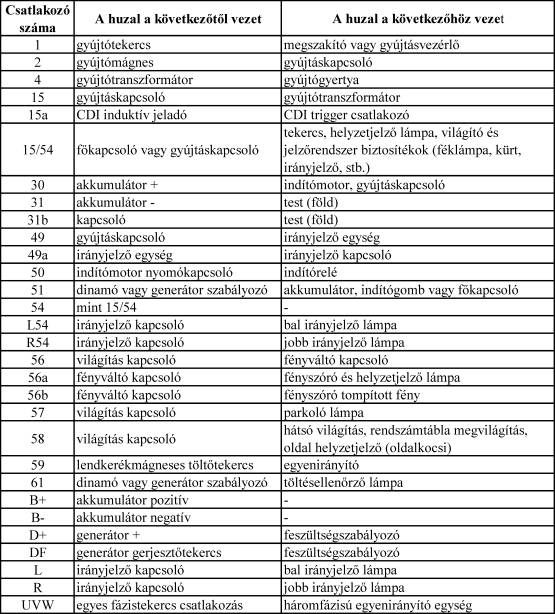 | Csatlakozó száma | A huzal a következőtől vezet | A huzal a következőhöz vezet |
|---|---|---|
| 1 | gyújtótekercs | megszakító vagy gyújtásvezérlő |
| 2 | gyújtómágnes | gyújtáskapcsoló |
| 4 | gyújtótranszformátor | gyújtógyertya |
| 15 | gyújtáskapcsoló | gyújtótranszformátor |
| 15a | CDI induktív jeladó | CDI trigger csatlakozó |
| 15/54 | főkapcsoló vagy gyújtáskapcsoló | tekercs, helyzetjelző lámpa, világító és jelzőrendszer biztosítékok (féklámpa, kürt, irányjelző, stb.) |
| 30 | akkumulátor + | indítómotor, gyújtáskapcsoló |
| 31 | akkumulátor - | test (föld) |
| 31b | kapcsoló | test (föld) |
| 49 | gyújtáskapcsoló | irányjelző egység |
| 49a | irányjelző egység | irányjelző kapcsoló |
| 50 | indítómotor nyomókapcsoló | indítórelé |
| 51 | dinamó vagy generátor szabályozó | akkumulátor, indítógomb vagy főkapcsoló |
| 54 | mint 15/54 | - |
| L54 | irányjelző kapcsoló | bal irányjelző lámpa |
| R54 | irányjelző kapcsoló | jobb irányjelző lámpa |
| 56 | világítás kapcsoló | fényváltó kapcsoló |
| 56a | fényváltó kapcsoló | fényszóró és helyzetjelző lámpa |
| 56b | fényváltó kapcsoló | fényszóró tompított fény |
| 57 | világítás kapcsoló | parkoló lámpa |
| 58 | világítás kapcsoló | hátsó világítás, rendszámtábla megvilágítás, oldal helyzetjelző (oldalkocsi) |
| 59 | lendkerékmágneses töltőtekercs | egyenirányító |
| 61 | dinamó vagy generátor szabályozó | töltésellenőrző lámpa |
| B+ | akkumulátor pozitív | - |
| B- | akkumulátor negatív | - |
| D+ | generátor + | feszültségszabályozó |
| DF | generátor gerjesztőtekercs | feszültségszabályozó |
| L | irányjelző kapcsoló | bal irányjelző lámpa |
| R | irányjelző kapcsoló | jobb irányjelző lámpa |
| UVW | egyes fázistekercs csatlakozás | háromfázisú egyenirányító egység |